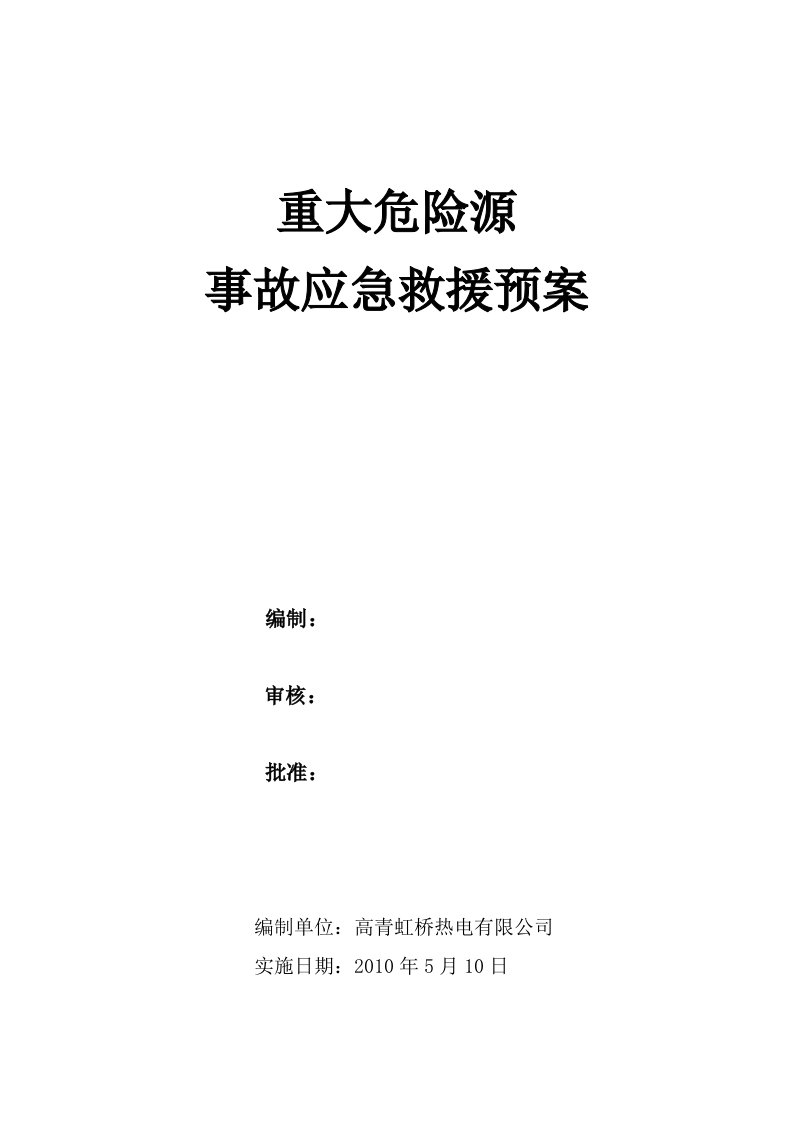 重大危险源
事故应急救援预案

编制：

审核：

批准：

编制单位：高青虹桥热电有限公司
实施日期：2010 年 5 月 10 日